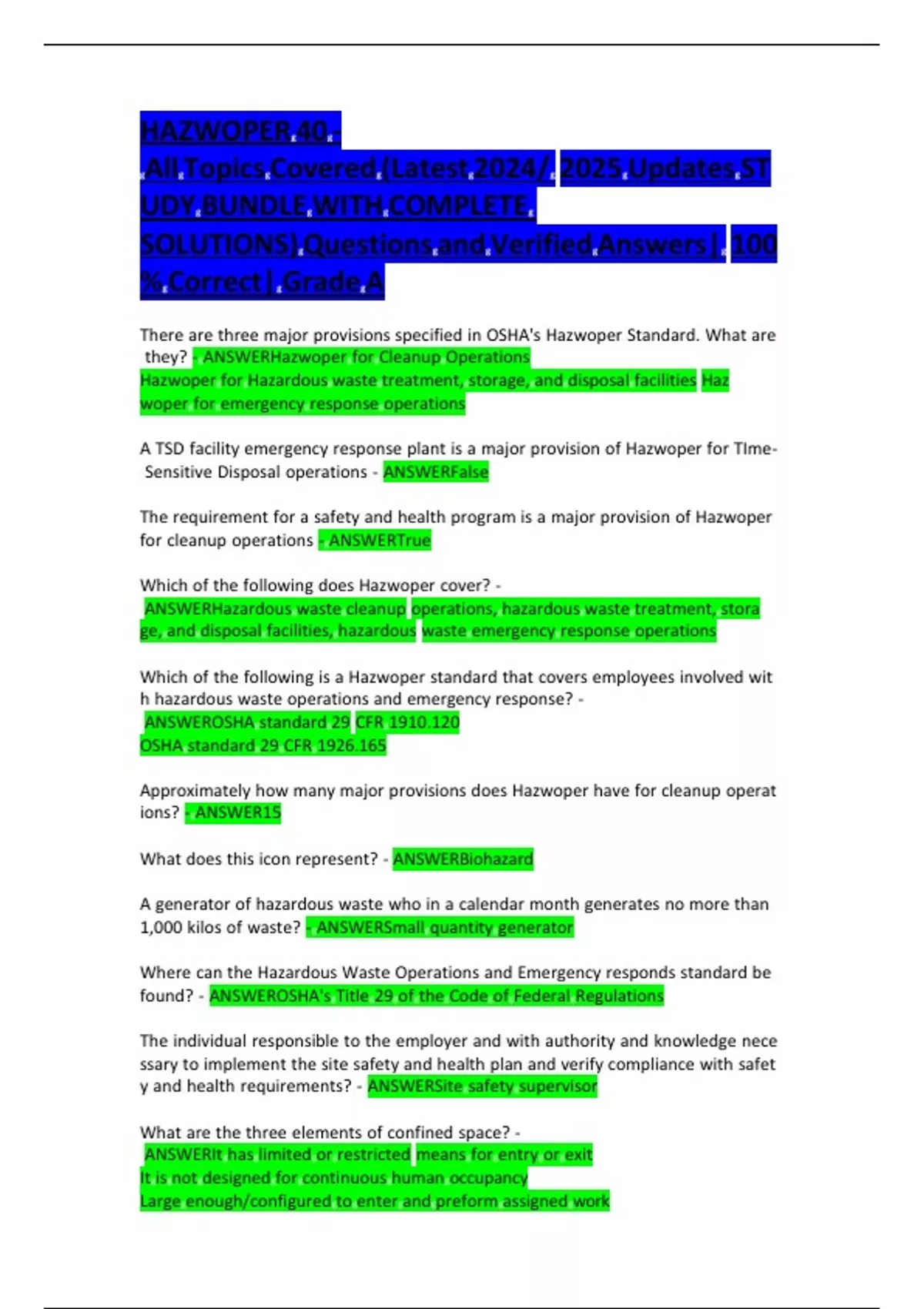 HAZWOPER 40 - All Topics Covered (Latest 2024/ 2025 Updates STUDY BUNDLE WITH COMPLETE SOLUTIONS) Questions and Verified Answers | 100% Correct | Grade A

There are three major provisions specified in OSHA's Hazwoper Standard. What are they? - ANSWERHazwoper for Cleanup Operations
Hazwoper for Hazardous waste treatment, storage, and disposal facilities Hazwoper for emergency response operations

A TSD facility emergency response plant is a major provision of Hazwoper for TIme-Sensitive Disposal operations - ANSWERFalse

The requirement for a safety and health program is a major provision of Hazwoper for cleanup operations - ANSWERTrue

Which of the following does Hazwoper cover? - ANSWERHazardous waste cleanup operations, hazardous waste treatment, storage, and disposal facilities, hazardous waste emergency response operations

Which of the following is a Hazwoper standard that covers employees involved with hazardous waste operations and emergency response? - ANSWEROSHA standard 29 CFR 1910.120
OSHA standard 29 CFR 1926.165

Approximately how many major provisions does Hazwoper have for cleanup operations? - ANSWER15

What does this icon represent? - ANSWERBiohazard

A generator of hazardous waste who in a calendar month generates no more than 1,000 kilos of waste? - ANSWERSmall quantity generator

Where can the Hazardous Waste Operations and Emergency responds standard be found? - ANSWEROSHA's Title 29 of the Code of Federal Regulations

The individual responsible to the employer and with authority and knowledge necessary to implement the site safety and health plan and verify compliance with safety and health requirements? - ANSWERSite safety supervisor

What are the three elements of confined space? - ANSWERIt has limited or restricted means for entry or exit
It is not designed for continuous human occupancy
Large enough/configured to enter and preform assigned work